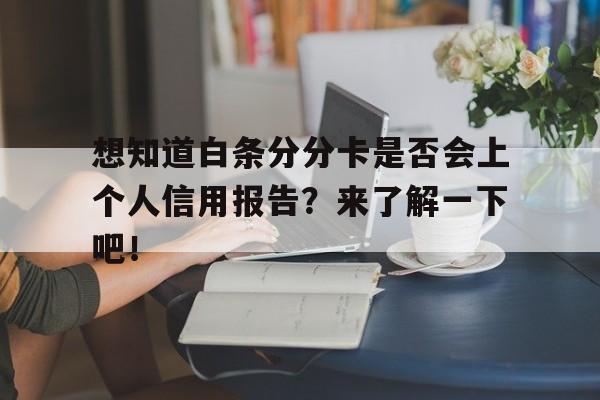 想知道白条分分卡是否会上个人信用报告？来了解一下吧！